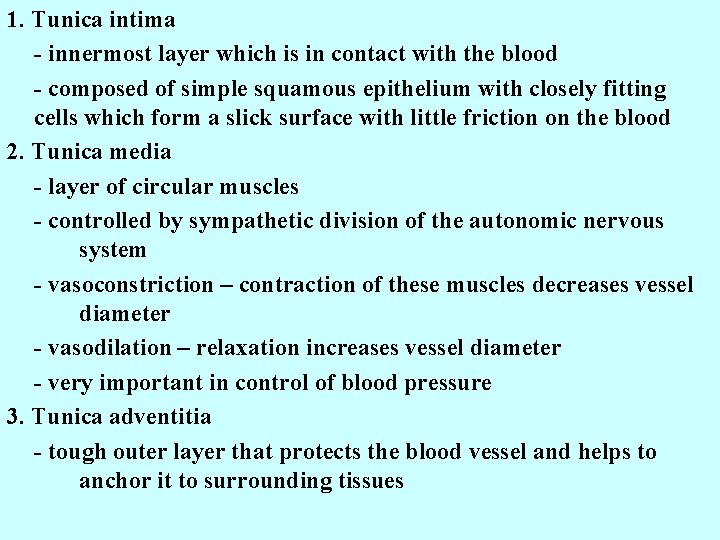 1. Tunica intima

- innermost layer which is in contact with the blood

- composed of simple squamous epithelium with closely fitting cells which form a slick surface with little friction on the blood

2. Tunica media

- layer of circular muscles

- controlled by sympathetic division of the autonomic nervous system

- vasoconstriction – contraction of these muscles decreases vessel diameter

- vasodilation – relaxation increases vessel diameter

- very important in control of blood pressure

3. Tunica adventitia

- tough outer layer that protects the blood vessel and helps to anchor it to surrounding tissues